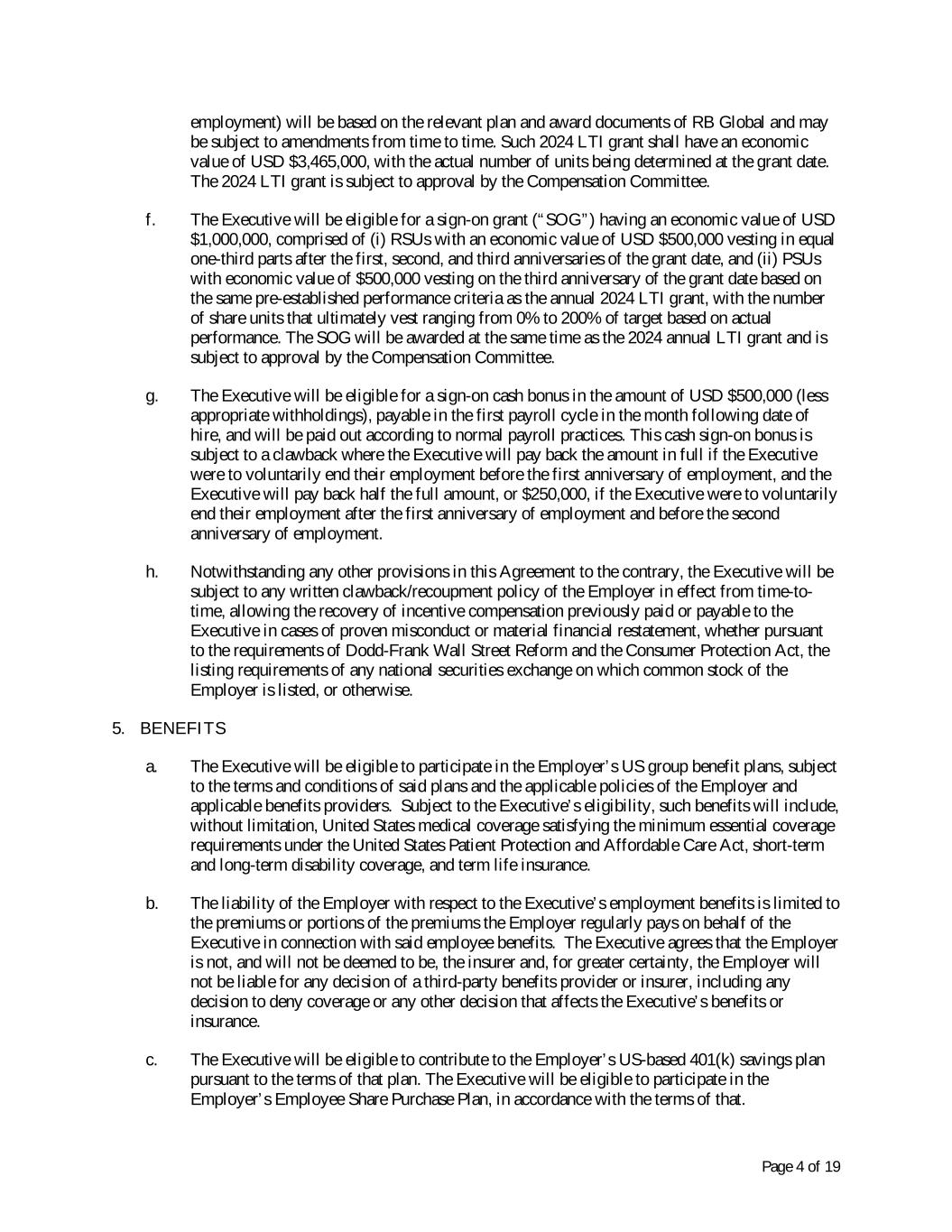 employment) will be based on the relevant plan and award documents of RB Global and may be subject to amendments from time to time. Such 2024 LTI grant shall have an economic value of USD $3,465,000, with the actual number of units being determined at the grant date. The 2024 LTI grant is subject to approval by the Compensation Committee.

f. The Executive will be eligible for a sign-on grant ("SOG") having an economic value of USD $1,000,000, comprised of (i) RSUs with an economic value of USD $500,000 vesting in equal one-third parts after the first, second, and third anniversaries of the grant date, and (ii) PSUs with economic value of $500,000 vesting on the third anniversary of the grant date based on the same pre-established performance criteria as the annual 2024 LTI grant, with the number of share units that ultimately vest ranging from 0% to 200% of target based on actual performance. The SOG will be awarded at the same time as the 2024 annual LTI grant and is subject to approval by the Compensation Committee.

g. The Executive will be eligible for a sign-on cash bonus in the amount of USD $500,000 (less appropriate withholdings), payable in the first payroll cycle in the month following date of hire, and will be paid out according to normal payroll practices. This cash sign-on bonus is subject to a clawback where the Executive will pay back the amount in full if the Executive were to voluntarily end their employment before the first anniversary of employment, and the Executive will pay back half the full amount, or $250,000, if the Executive were to voluntarily end their employment after the first anniversary of employment and before the second anniversary of employment.

h. Notwithstanding any other provisions in this Agreement to the contrary, the Executive will be subject to any written clawback/recoupment policy of the Employer in effect from time-to-time, allowing the recovery of incentive compensation previously paid or payable to the Executive in cases of proven misconduct or material financial restatement, whether pursuant to the requirements of Dodd-Frank Wall Street Reform and the Consumer Protection Act, the listing requirements of any national securities exchange on which common stock of the Employer is listed, or otherwise.

5. BENEFITS

a. The Executive will be eligible to participate in the Employer's US group benefit plans, subject to the terms and conditions of said plans and the applicable policies of the Employer and applicable benefits providers. Subject to the Executive's eligibility, such benefits will include, without limitation, United States medical coverage satisfying the minimum essential coverage requirements under the United States Patient Protection and Affordable Care Act, short-term and long-term disability coverage, and term life insurance.

b. The liability of the Employer with respect to the Executive's employment benefits is limited to the premiums or portions of the premiums the Employer regularly pays on behalf of the Executive in connection with said employee benefits. The Executive agrees that the Employer is not, and will not be deemed to be, the insurer and, for greater certainty, the Employer will not be liable for any decision of a third-party benefits provider or insurer, including any decision to deny coverage or any other decision that affects the Executive's benefits or insurance.

c. The Executive will be eligible to contribute to the Employer's US-based 401(k) savings plan pursuant to the terms of that plan. The Executive will be eligible to participate in the Employer's Employee Share Purchase Plan, in accordance with the terms of that.

Page 4 of 19